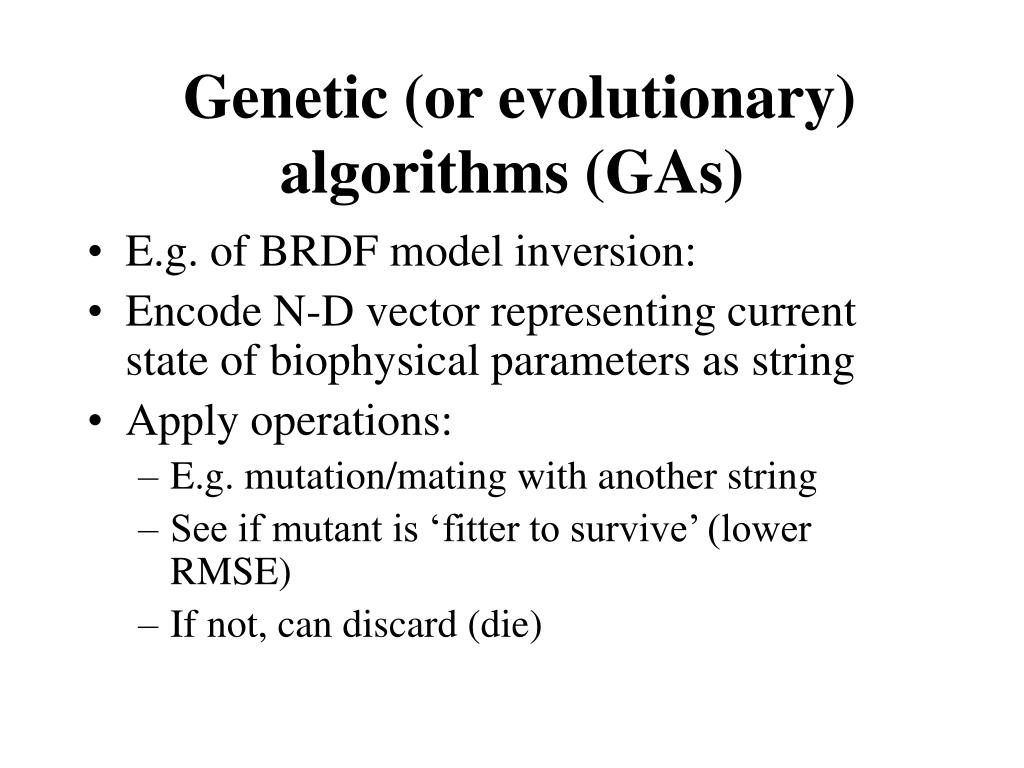 Genetic (or evolutionary) algorithms (GAs)

• E.g. of BRDF model inversion:
• Encode N-D vector representing current state of biophysical parameters as string
• Apply operations:
– E.g. mutation/mating with another string
– See if mutant is ‘fitter to survive’ (lower RMSE)
– If not, can discard (die)